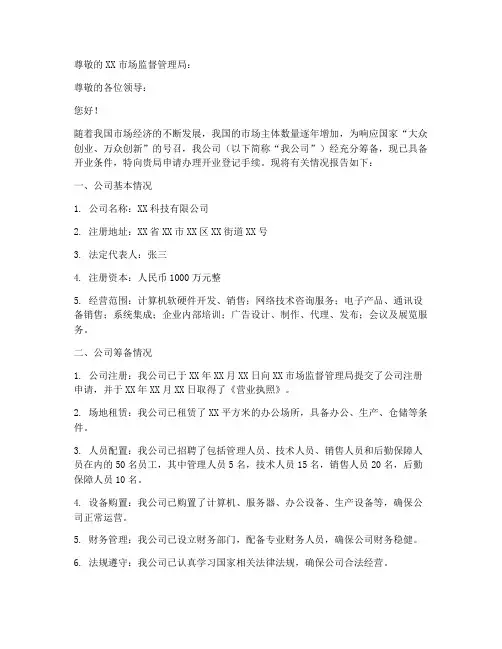 尊敬的 XX 市场监督管理局：

尊敬的各位领导：

您好！

随着我国市场经济的不断发展，我国的市场主体数量逐年增加，为响应国家“大众创业、万众创新”的号召，我公司（以下简称“我公司”）经充分筹备，现已具备开业条件，特向贵局申请办理开业登记手续。现将有关情况报告如下：

一、公司基本情况

1. 公司名称：XX 科技有限公司

2. 注册地址：XX 省 XX 市 XX 区 XX 街道 XX 号

3. 法定代表人：张三

4. 注册资本：人民币 1000 万元整

5. 经营范围：计算机软硬件开发、销售；网络技术咨询服务；电子产品、通讯设备销售；系统集成；企业内部培训；广告设计、制作、代理、发布；会议及展览服务。

二、公司筹备情况

1. 公司注册：我公司已于 XX 年 XX 月 XX 日向 XX 市场监督管理局提交了公司注册申请，并于 XX 年 XX 月 XX 日取得了《营业执照》。

2. 场地租赁：我公司已租赁了 XX 平方米的办公场所，具备办公、生产、仓储等条件。

3. 人员配置：我公司已招聘了包括管理人员、技术人员、销售人员和后勤保障人员在内的 50 名员工，其中管理人员 5 名，技术人员 15 名，销售人员 20 名，后勤保障人员 10 名。

4. 设备购置：我公司已购置了计算机、服务器、办公设备、生产设备等，确保公司正常运营。

5. 财务管理：我公司已设立财务部门，配备专业财务人员，确保公司财务稳健。

6. 法规遵守：我公司已认真学习国家相关法律法规，确保公司合法经营。